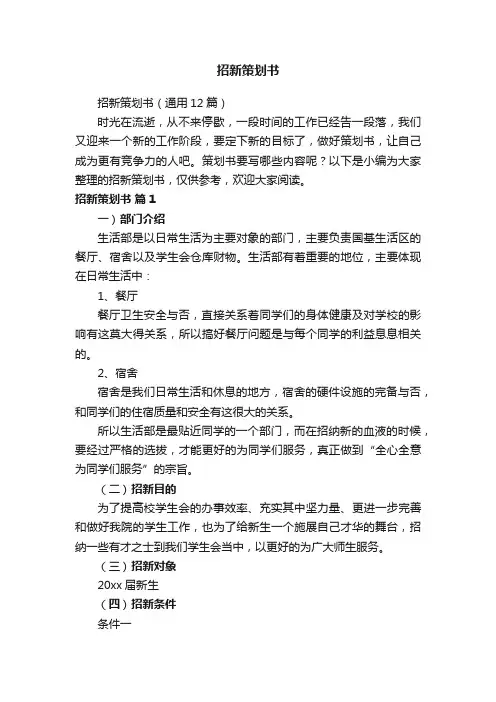 招新策划书

招新策划书（通用12篇）

时光在流逝，从不来停歇，一段时间的工作已经告一段落，我们又迎来一个新的工作阶段，要定下新的目标了，做好策划书，让自己成为更有竞争力的人吧。策划书要写哪些内容呢？以下是小编为大家整理的招新策划书，仅供参考，欢迎大家阅读。

招新策划书 篇1

一）部门介绍

生活部是以日常生活为主要对象的部门，主要负责国基生活区的餐厅、宿舍以及学生会仓库财物。生活部有着重要的地位，主要体现在日常生活中：

1、餐厅

餐厅卫生安全与否，直接关系着同学们的身体健康及对学校的影响有这莫大得关系，所以搞好餐厅问题是与每个同学的利益息息相关的。

2、宿舍

宿舍是我们日常生活和休息的地方，宿舍的硬件设施的完备与否，和同学们的住宿质量和安全有这很大的关系。

所以生活部是最贴近同学的一个部门，而在招纳新的血液的时候，要经过严格的选拔，才能更好的为同学们服务，真正做到“全心全意为同学们服务”的宗旨。

（二）招新目的

为了提高校学生会的办事效率、充实其中坚力量、更进一步完善和做好我院的学生工作，也为了给新生一个施展自己才华的舞台，招纳一些有才之士到我们学生会当中，以更好的为广大师生服务。

（三）招新对象

20xx届新生

（四）招新条件

条件一